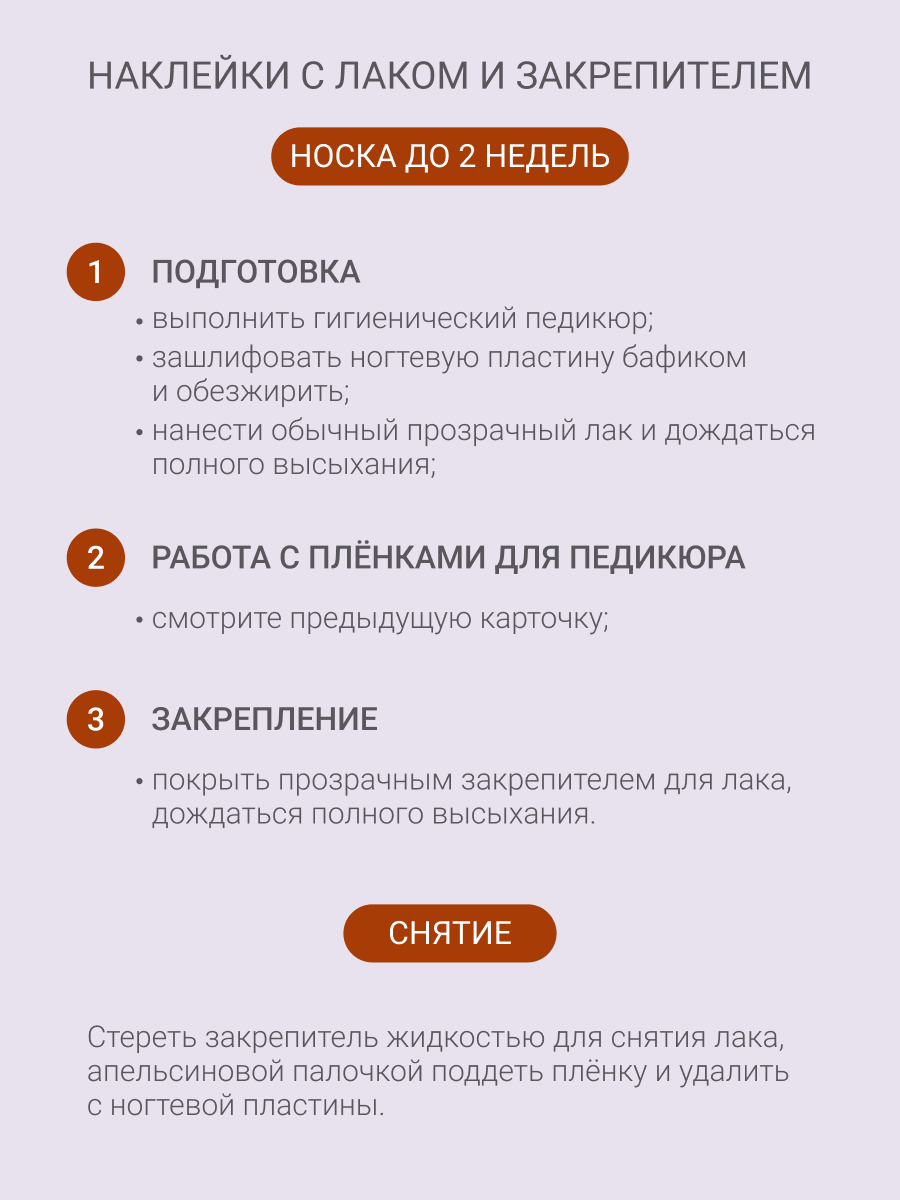 НАКЛЕЙКИ С ЛАКОМ И ЗАКРЕПИТЕЛЕМ

НОСКА ДО 2 НЕДЕЛЬ

1 ПОДГОТОВКА

• выполнить гигиенический педикюр;
• зашлифовать ногтевую пластину бафиком и обезжирить;
• нанести обычный прозрачный лак и дождаться полного высыхания;

2 РАБОТА С ПЛЁНКАМИ ДЛЯ ПЕДИКЮРА

• смотрите предыдущую карточку;

3 ЗАКРЕПЛЕНИЕ

• покрыть прозрачным закрепителем для лака, дождаться полного высыхания.

СНЯТИЕ

Стереть закрепитель жидкостью для снятия лака, апельсиновой палочкой поддеть плёнку и удалить с ногтевой пластины.